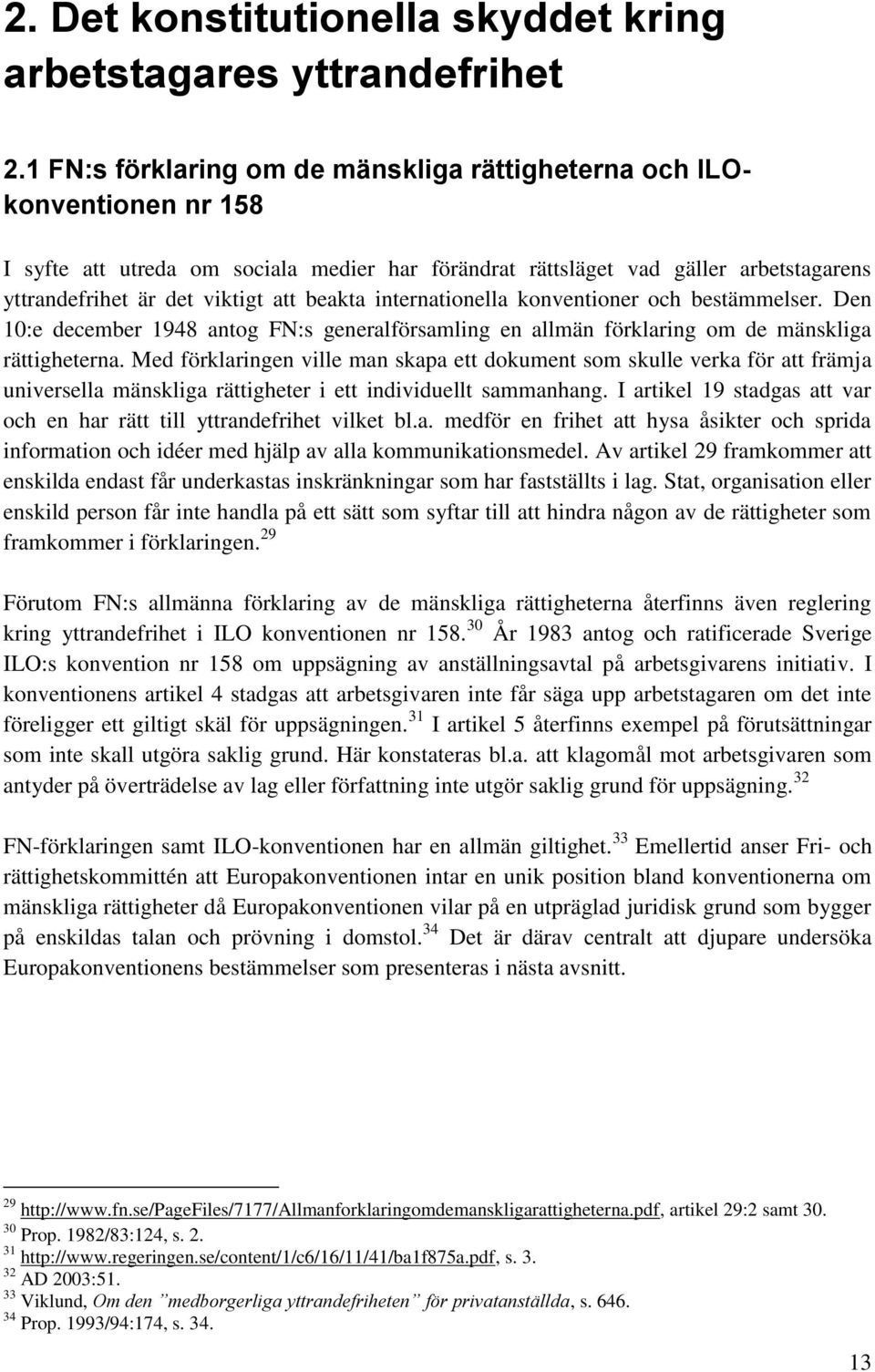 2. Det konstitutionella skyddet kring arbetstagares yttrandefrihet

2.1 FN:s förklaring om de mänskliga rättigheterna och ILO-konventionen nr 158

I syfte att utreda om sociala medier har förändrat rättsläget vad gäller arbetstagarens yttrandefrihet är det viktigt att beakta internationella konventioner och bestämmelser. Den 10:e december 1948 antog FN:s generalförsamling en allmän förklaring om de mänskliga rättigheterna. Med förklaringen ville man skapa ett dokument som skulle verka för att främja universella mänskliga rättigheter i ett individuellt sammanhang. I artikel 19 stadgas att var och en har rätt till yttrandefrihet vilket bl.a. medför en frihet att hysa åsikter och sprida information och idéer med hjälp av alla kommunikationsmedel. Av artikel 29 framkommer att enskilda endast får underkastas inskränkningar som har fastställts i lag. Stat, organisation eller enskild person får inte handla på ett sätt som syftar till att hindra någon av de rättigheter som framkommer i förklaringen.$^{29}$

Förutom FN:s allmänna förklaring av de mänskliga rättigheterna återfinns även reglering kring yttrandefrihet i ILO konventionen nr 158.$^{30}$ År 1983 antog och ratificerade Sverige ILO:s konvention nr 158 om uppsägning av anställningsavtal på arbetsgivarens initiativ. I konventionens artikel 4 stadgas att arbetsgivaren inte får säga upp arbetstagaren om det inte föreligger ett giltigt skäl för uppsägningen.$^{31}$ I artikel 5 återfinns exempel på förutsättningar som inte skall utgöra saklig grund. Här konstateras bl.a. att klagomål mot arbetsgivaren som antyder på överträdelse av lag eller författning inte utgör saklig grund för uppsägning.$^{32}$

FN-förklaringen samt ILO-konventionen har en allmän giltighet.$^{33}$ Emellertid anser Fri- och rättighetskommittén att Europakonventionen intar en unik position bland konventionerna om mänskliga rättigheter då Europakonventionen vilar på en utpräglad juridisk grund som bygger på enskildas talan och prövning i domstol.$^{34}$ Det är därav centralt att djupare undersöka Europakonventionens bestämmelser som presenteras i nästa avsnitt.

$^{29}$ http://www.fn.se/PageFiles/7177/Allmanforklaringomdemanskligarattigheterna.pdf, artikel 29:2 samt 30.
$^{30}$ Prop. 1982/83:124, s. 2.
$^{31}$ http://www.regeringen.se/content/1/c6/16/11/41/ba1f875a.pdf, s. 3.
$^{32}$ AD 2003:51.
$^{33}$ Viklund, Om den ”medborgerliga yttrandefriheten” för privatanställda, s. 646.
$^{34}$ Prop. 1993/94:174, s. 34.

13